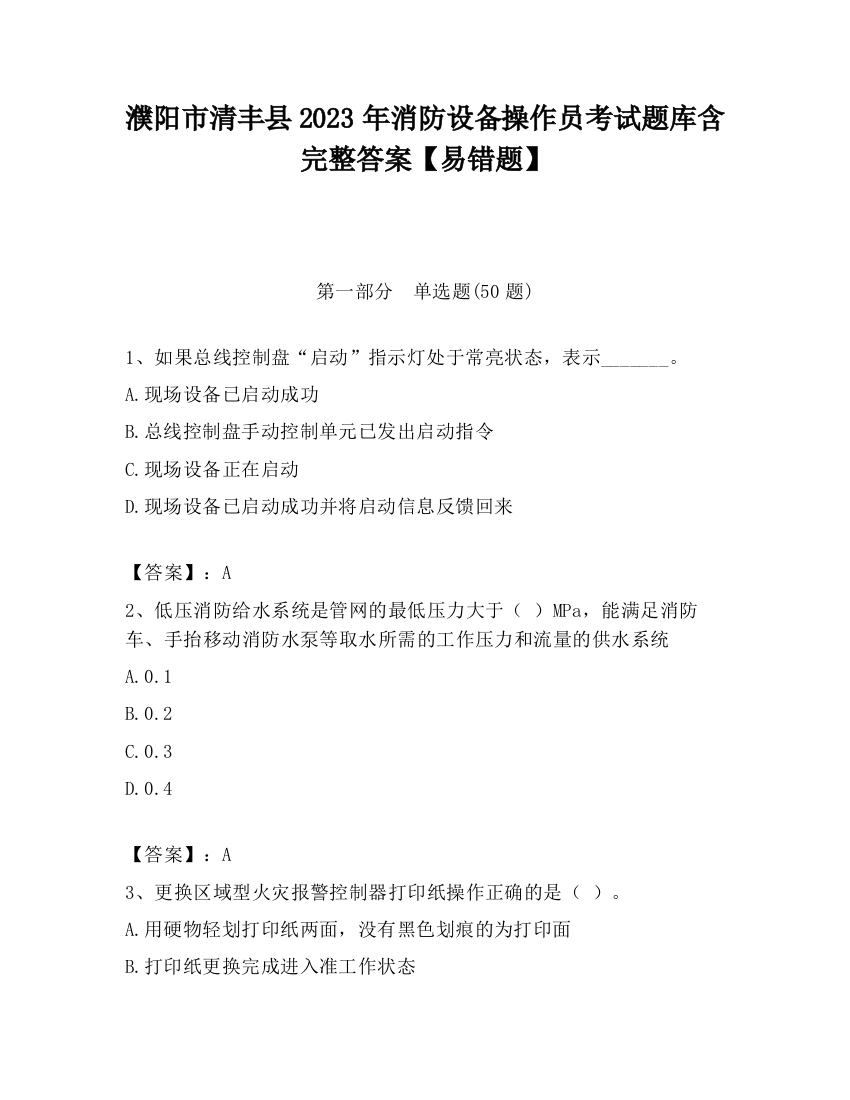 濮阳市清丰县2023年消防设备操作员考试题库含完整答案【易错题】

第一部分　单选题(50题)

1、如果总线控制盘“启动”指示灯处于常亮状态，表示_______。

A.现场设备已启动成功

B.总线控制盘手动控制单元已发出启动指令

C.现场设备正在启动

D.现场设备已启动成功并将启动信息反馈回来

【答案】：A

2、低压消防给水系统是管网的最低压力大于（　）MPa，能满足消防车、手抬移动消防水泵等取水所需的工作压力和流量的供水系统

A.0.1

B.0.2

C.0.3

D.0.4

【答案】：A

3、更换区域型火灾报警控制器打印纸操作正确的是（　）。

A.用硬物轻划打印纸两面，没有黑色划痕的为打印面

B.打印纸更换完成进入准工作状态